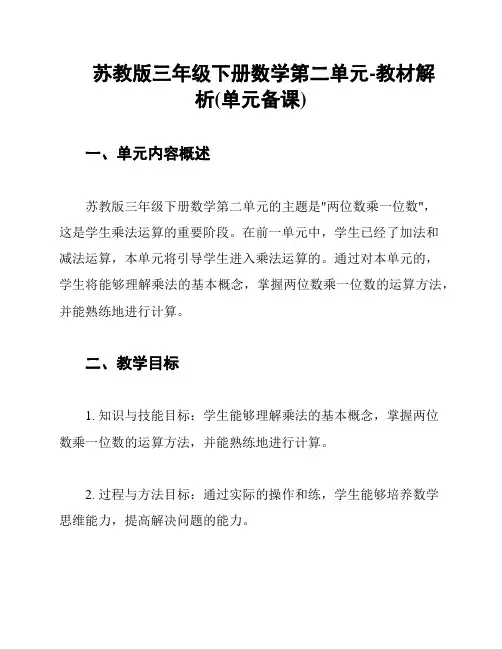 苏教版三年级下册数学第二单元-教材解析(单元备课)

一、单元内容概述

苏教版三年级下册数学第二单元的主题是"两位数乘一位数"，这是学生乘法运算的重要阶段。在前一单元中，学生已经了加法和减法运算，本单元将引导学生进入乘法运算的。通过对本单元的，学生将能够理解乘法的基本概念，掌握两位数乘一位数的运算方法，并能熟练地进行计算。

二、教学目标

1. 知识与技能目标：学生能够理解乘法的基本概念，掌握两位数乘一位数的运算方法，并能熟练地进行计算。

2. 过程与方法目标：通过实际的操作和练，学生能够培养数学思维能力，提高解决问题的能力。